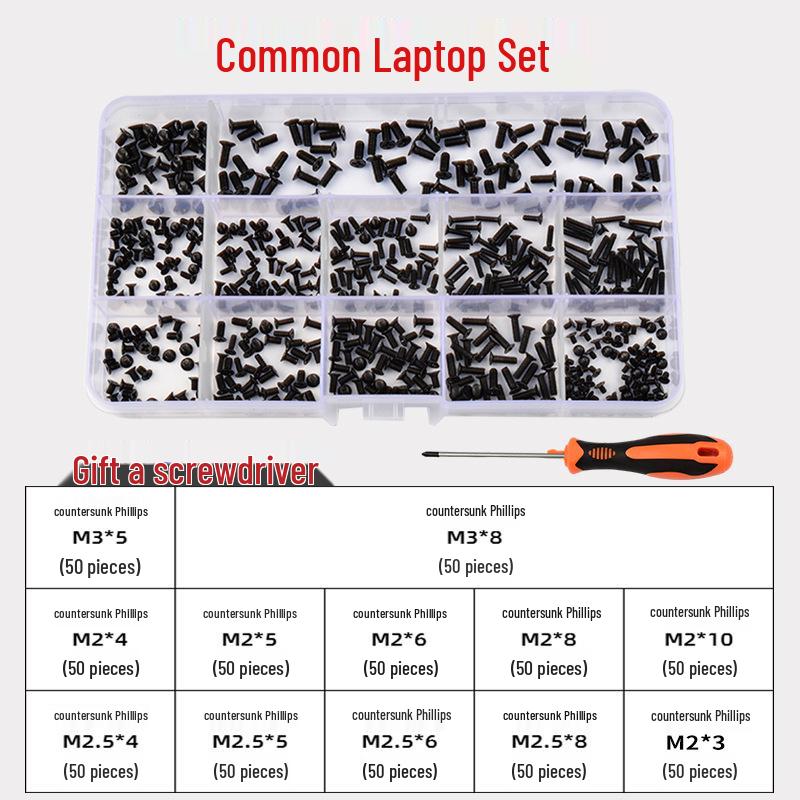 Common Laptop Set

Gift a screwdriver

| countersunk Phillips M3*5 (50 pieces) | countersunk Phillips M3*8 (50 pieces) | | | |
|---|---|---|---|---|
| countersunk Phillips M2*4 (50 pieces) | countersunk Phillips M2*5 (50 pieces) | countersunk Phillips M2*6 (50 pieces) | countersunk Phillips M2*8 (50 pieces) | countersunk Phillips M2*10 (50 pieces) |
| countersunk Phillips M2.5*4 (50 pieces) | countersunk Phillips M2.5*5 (50 pieces) | countersunk Phillips M2.5*6 (50 pieces) | countersunk Phillips M2.5*8 (50 pieces) | countersunk Phillips M2*3 (50 pieces) |